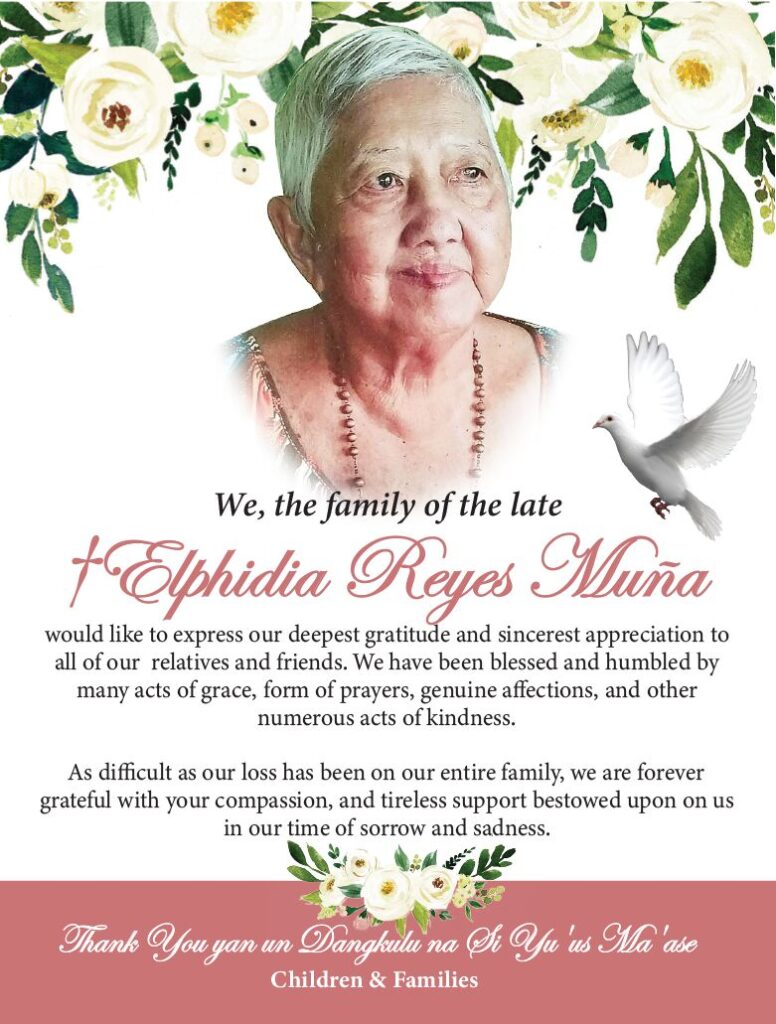 We, the family of the late

†Elphidia Reyes Muña

would like to express our deepest gratitude and sincerest appreciation to all of our relatives and friends. We have been blessed and humbled by many acts of grace, form of prayers, genuine affections, and other numerous acts of kindness.

As difficult as our loss has been on our entire family, we are forever grateful with your compassion, and tireless support bestowed upon on us in our time of sorrow and sadness.

Thank You yan un Dangkulu na Si Yu'us Ma'ase
Children & Families